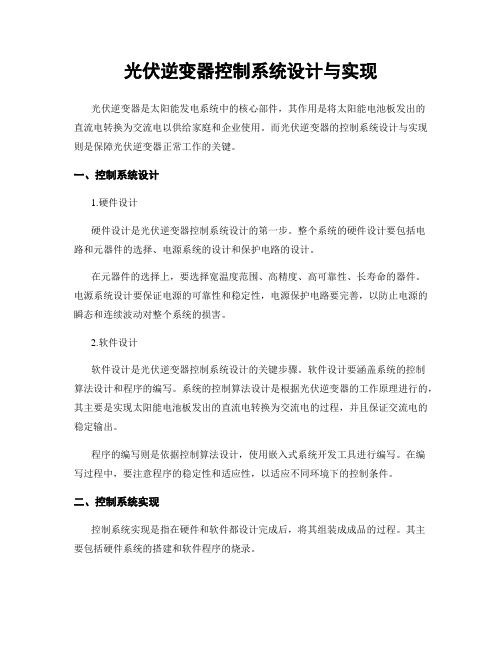 光伏逆变器控制系统设计与实现

光伏逆变器是太阳能发电系统中的核心部件，其作用是将太阳能电池板发出的直流电转换为交流电以供给家庭和企业使用。而光伏逆变器的控制系统设计与实现则是保障光伏逆变器正常工作的关键。

一、控制系统设计

1.硬件设计

硬件设计是光伏逆变器控制系统设计的第一步。整个系统的硬件设计要包括电路和元器件的选择、电源系统的设计和保护电路的设计。

在元器件的选择上，要选择宽温度范围、高精度、高可靠性、长寿命的器件。电源系统设计要保证电源的可靠性和稳定性，电源保护电路要完善，以防止电源的瞬态和连续波动对整个系统的损害。

2.软件设计

软件设计是光伏逆变器控制系统设计的关键步骤。软件设计要涵盖系统的控制算法设计和程序的编写。系统的控制算法设计是根据光伏逆变器的工作原理进行的，其主要是实现太阳能电池板发出的直流电转换为交流电的过程，并且保证交流电的稳定输出。

程序的编写则是依据控制算法设计，使用嵌入式系统开发工具进行编写。在编写过程中，要注意程序的稳定性和适应性，以适应不同环境下的控制条件。

二、控制系统实现

控制系统实现是指在硬件和软件都设计完成后，将其组装成成品的过程。其主要包括硬件系统的搭建和软件程序的烧录。